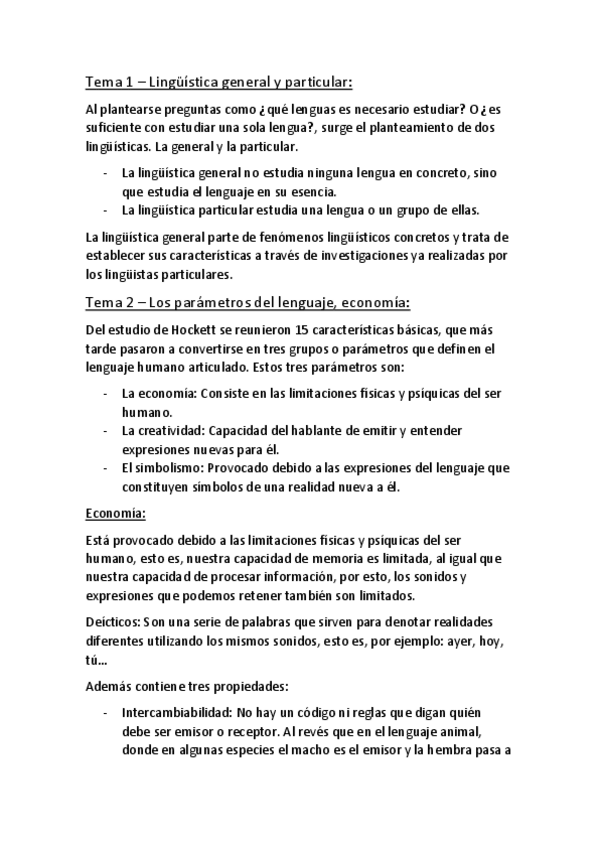 Tema 1 – Lingüística general y particular:

Al plantearse preguntas como ¿qué lenguas es necesario estudiar? O ¿es suficiente con estudiar una sola lengua?, surge el planteamiento de dos lingüísticas. La general y la particular.

- La lingüística general no estudia ninguna lengua en concreto, sino que estudia el lenguaje en su esencia.
- La lingüística particular estudia una lengua o un grupo de ellas.

La lingüística general parte de fenómenos lingüísticos concretos y trata de establecer sus características a través de investigaciones ya realizadas por los lingüistas particulares.

Tema 2 – Los parámetros del lenguaje, economía:

Del estudio de Hockett se reunieron 15 características básicas, que más tarde pasaron a convertirse en tres grupos o parámetros que definen el lenguaje humano articulado. Estos tres parámetros son:

- La economía: Consiste en las limitaciones físicas y psíquicas del ser humano.
- La creatividad: Capacidad del hablante de emitir y entender expresiones nuevas para él.
- El simbolismo: Provocado debido a las expresiones del lenguaje que constituyen símbolos de una realidad nueva a él.

Economía:

Está provocado debido a las limitaciones físicas y psíquicas del ser humano, esto es, nuestra capacidad de memoria es limitada, al igual que nuestra capacidad de procesar información, por esto, los sonidos y expresiones que podemos retener también son limitados.

Deícticos: Son una serie de palabras que sirven para denotar realidades diferentes utilizando los mismos sonidos, esto es, por ejemplo: ayer, hoy, tú…

Además contiene tres propiedades:

- Intercambiabilidad: No hay un código ni reglas que digan quién debe ser emisor o receptor. Al revés que en el lenguaje animal, donde en algunas especies el macho es el emisor y la hembra pasa a